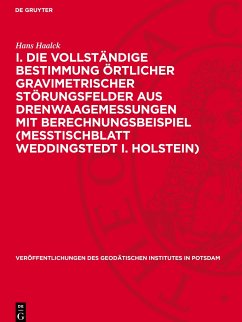 DE GRUYTER

Hans Haalck

I. DIE VOLLSTÄNDIGE BESTIMMUNG ÖRTLICHER GRAVIMETRISCHER STÖRUNGSFELDER AUS DRENWAAGEMESSUNGEN MIT BERECHNUNGSBEISPIEL (MESSTISCHBLATT WEDDINGSTEDT I. HOLSTEIN)

VERÖFFENTLICHUNGEN DES GEODÄTISCHEN INSTITUTES IN POTSDAM

DE G